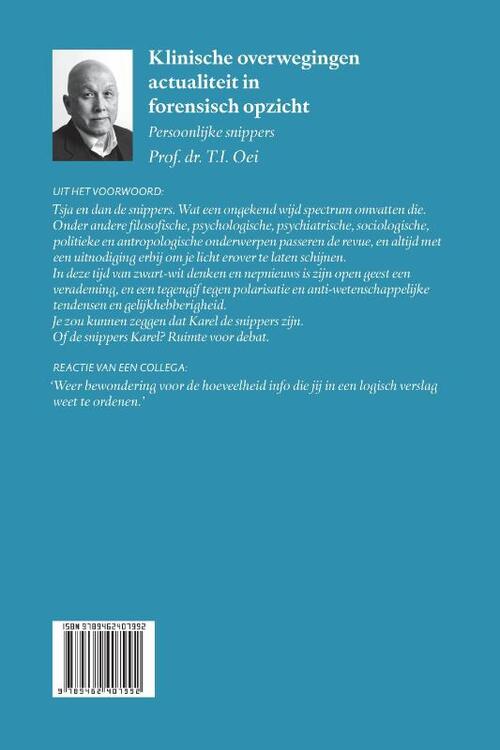 Klinische overwegingen actualiteit in forensisch opzicht

Persoonlijke snippers

Prof. dr. T.I. Oei

UIT HET VOORWOORD:

Tsja en dan de snippers. Wat een ongekend wijd spectrum omvatten die. Onder andere filosofische, psychologische, psychiatrische, sociologische, politieke en antropologische onderwerpen passeren de revue, en altijd met een uitnodiging erbij om je licht erover te laten schijnen.
In deze tijd van zwart-wit denken en nepnieuws is zijn open geest een verademing, en een tegengif tegen polarisatie en anti-wetenschappelijke tendensen en gelijkhebberigheid.
Je zou kunnen zeggen dat Karel de snippers zijn.
Of de snippers Karel? Ruimte voor debat.

REACTIE VAN EEN COLLEGA:

'Weer bewondering voor de hoeveelheid info die jij in een logisch verslag weet te ordenen.'

ISBN 9789462407992

9 789462 407992